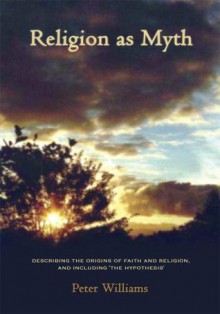 Religion as Myth

DESCRIBING THE ORIGINS OF FAITH AND RELIGION, AND INCLUDING 'THE HYPOTHESIS'

Peter Williams